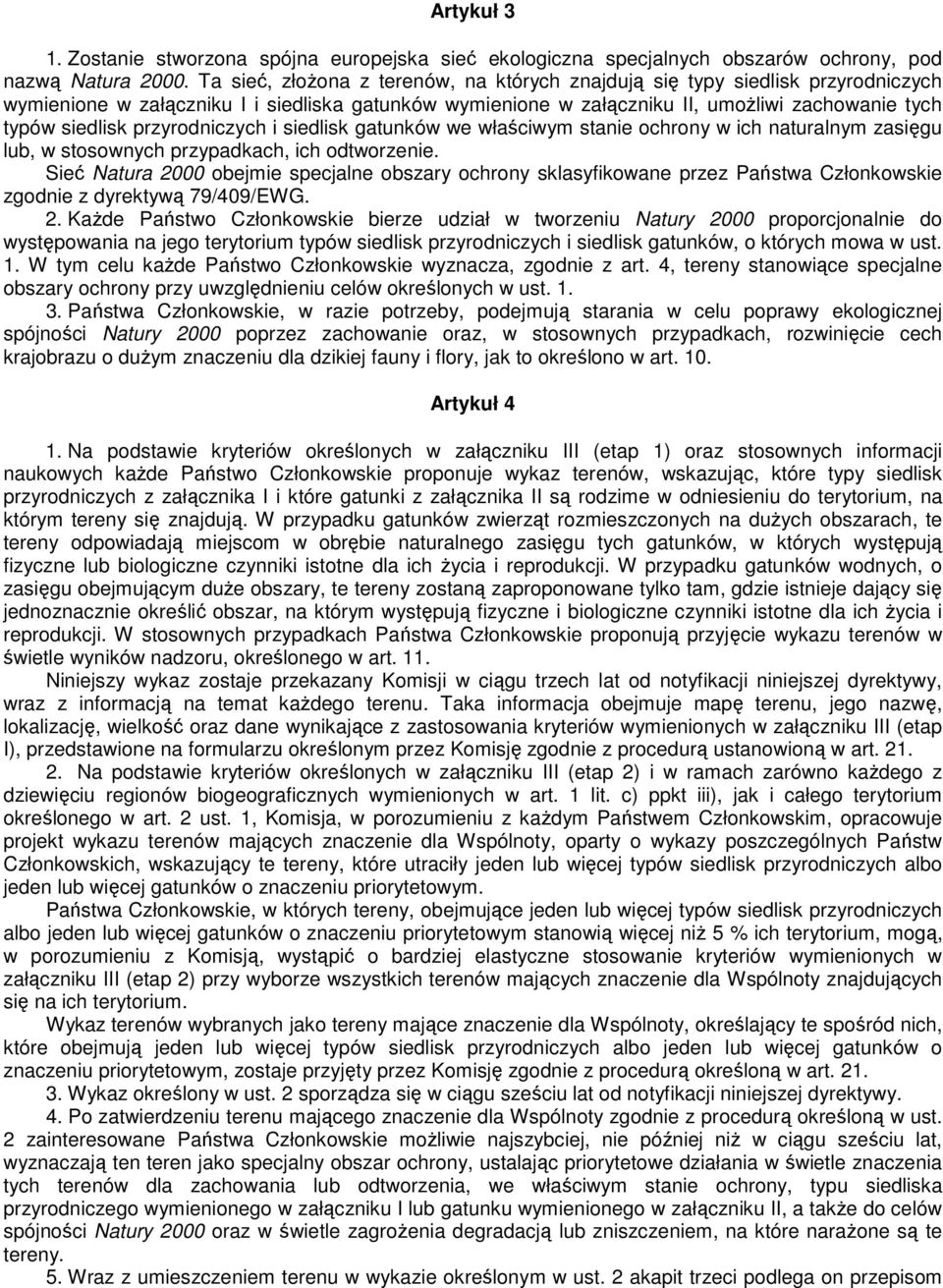 Artykuł 3

1. Zostanie stworzona spójna europejska sieć ekologiczna specjalnych obszarów ochrony, pod nazwą Natura 2000. Ta sieć, złożona z terenów, na których znajdują się typy siedlisk przyrodniczych wymienione w załączniku I i siedliska gatunków wymienione w załączniku II, umożliwi zachowanie tych typów siedlisk przyrodniczych i siedlisk gatunków we właściwym stanie ochrony w ich naturalnym zasięgu lub, w stosownych przypadkach, ich odtworzenie.

Sieć Natura 2000 obejmie specjalne obszary ochrony sklasyfikowane przez Państwa Członkowskie zgodnie z dyrektywą 79/409/EWG.

2. Każde Państwo Członkowskie bierze udział w tworzeniu Natury 2000 proporcjonalnie do występowania na jego terytorium typów siedlisk przyrodniczych i siedlisk gatunków, o których mowa w ust. 1. W tym celu każde Państwo Członkowskie wyznacza, zgodnie z art. 4, tereny stanowiące specjalne obszary ochrony przy uwzględnieniu celów określonych w ust. 1.

3. Państwa Członkowskie, w razie potrzeby, podejmują starania w celu poprawy ekologicznej spójności Natury 2000 poprzez zachowanie oraz, w stosownych przypadkach, rozwinięcie cech krajobrazu o dużym znaczeniu dla dzikiej fauny i flory, jak to określono w art. 10.

Artykuł 4

1. Na podstawie kryteriów określonych w załączniku III (etap 1) oraz stosownych informacji naukowych każde Państwo Członkowskie proponuje wykaz terenów, wskazując, które typy siedlisk przyrodniczych z załącznika I i które gatunki z załącznika II są rodzime w odniesieniu do terytorium, na którym tereny się znajdują. W przypadku gatunków zwierząt rozmieszczonych na dużych obszarach, te tereny odpowiadają miejscom w obrębie naturalnego zasięgu tych gatunków, w których występują fizyczne lub biologiczne czynniki istotne dla ich życia i reprodukcji. W przypadku gatunków wodnych, o zasięgu obejmującym duże obszary, te tereny zostaną zaproponowane tylko tam, gdzie istnieje dający się jednoznacznie określić obszar, na którym występują fizyczne i biologiczne czynniki istotne dla ich życia i reprodukcji. W stosownych przypadkach Państwa Członkowskie proponują przyjęcie wykazu terenów w świetle wyników nadzoru, określonego w art. 11.

Niniejszy wykaz zostaje przekazany Komisji w ciągu trzech lat od notyfikacji niniejszej dyrektywy, wraz z informacją na temat każdego terenu. Taka informacja obejmuje mapę terenu, jego nazwę, lokalizację, wielkość oraz dane wynikające z zastosowania kryteriów wymienionych w załączniku III (etap I), przedstawione na formularzu określonym przez Komisję zgodnie z procedurą ustanowioną w art. 21.

2. Na podstawie kryteriów określonych w załączniku III (etap 2) i w ramach zarówno każdego z dziewięciu regionów biogeograficznych wymienionych w art. 1 lit. c) ppkt iii), jak i całego terytorium określonego w art. 2 ust. 1, Komisja, w porozumieniu z każdym Państwem Członkowskim, opracowuje projekt wykazu terenów mających znaczenie dla Wspólnoty, oparty o wykazy poszczególnych Państw Członkowskich, wskazujący te tereny, które utraciły jeden lub więcej typów siedlisk przyrodniczych albo jeden lub więcej gatunków o znaczeniu priorytetowym.

Państwa Członkowskie, w których tereny, obejmujące jeden lub więcej typów siedlisk przyrodniczych albo jeden lub więcej gatunków o znaczeniu priorytetowym stanowią więcej niż 5 % ich terytorium, mogą, w porozumieniu z Komisją, wystąpić o bardziej elastyczne stosowanie kryteriów wymienionych w załączniku III (etap 2) przy wyborze wszystkich terenów mających znaczenie dla Wspólnoty znajdujących się na ich terytorium.

Wykaz terenów wybranych jako tereny mające znaczenie dla Wspólnoty, określający te spośród nich, które obejmują jeden lub więcej typów siedlisk przyrodniczych albo jeden lub więcej gatunków o znaczeniu priorytetowym, zostaje przyjęty przez Komisję zgodnie z procedurą określoną w art. 21.

3. Wykaz określony w ust. 2 sporządza się w ciągu sześciu lat od notyfikacji niniejszej dyrektywy.

4. Po zatwierdzeniu terenu mającego znaczenie dla Wspólnoty zgodnie z procedurą określoną w ust. 2 zainteresowane Państwa Członkowskie możliwie najszybciej, nie później niż w ciągu sześciu lat, wyznaczają ten teren jako specjalny obszar ochrony, ustalając priorytetowe działania w świetle znaczenia tych terenów dla zachowania lub odtworzenia, we właściwym stanie ochrony, typu siedliska przyrodniczego wymienionego w załączniku I lub gatunku wymienionego w załączniku II, a także do celów spójności Natury 2000 oraz w świetle zagrożenia degradacją lub zniszczeniem, na które narażone są te tereny.

5. Wraz z umieszczeniem terenu w wykazie określonym w ust. 2 akapit trzeci podlega on przepisom